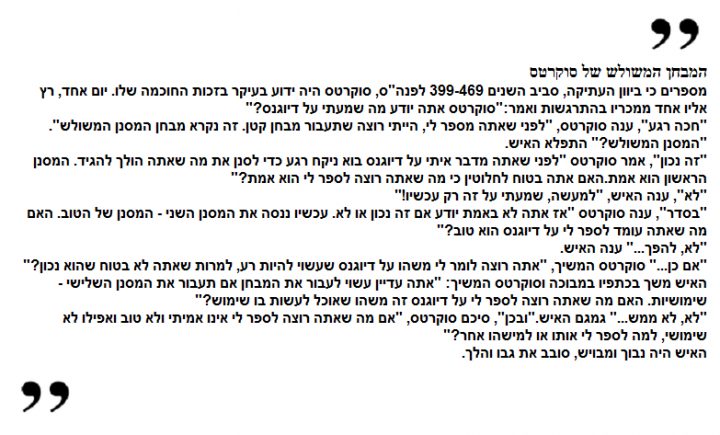 המבחן המשולש של סוקרטס

מספרים כי ביוון העתיקה, סביב השנים 399-469 לפנה"ס, סוקרטס היה ידוע בעיקר בזכות החוכמה שלו. יום אחד, רץ אליו אחד ממכריו בהתרגשות ואמר:"סוקרטס אתה יודע מה שמעתי על דיוגנס?"

"חכה רגע", ענה סוקרטס, "לפני שאתה מספר לי, הייתי רוצה שתעבור מבחן קטן. זה נקרא מבחן המסנן המשולש".

"המסנן המשולש?" התפלא האיש.

"זה נכון", אמר סוקרטס "לפני שאתה מדבר איתי על דיוגנס בוא ניקח רגע כדי לסנן את מה שאתה הולך להגיד. המסנן הראשון הוא אמת.האם אתה בטוח לחלוטין כי מה שאתה רוצה לספר לי הוא אמת?"

"לא", ענה האיש, "למעשה, שמעתי על זה רק עכשיו!"

"בסדר", ענה סוקרטס "אז אתה לא באמת יודע אם זה נכון או לא. עכשיו ננסה את המסנן השני - המסנן של הטוב. האם מה שאתה עומד לספר לי על דיוגנס הוא טוב?"

"לא, להפך..." ענה האיש.

"אם כן..." סוקרטס המשיך, "אתה רוצה לומר לי משהו על דיוגנס שעשוי להיות רע, למרות שאתה לא בטוח שהוא נכון?"

האיש משך בכתפיו במבוכה וסוקרטס המשיך: "אתה עדיין עשוי לעבור את המבחן אם תעבור את המסנן השלישי - שימושיות. האם מה שאתה רוצה לספר לי על דיוגנס זה משהו שאוכל לעשות בו שימוש?"

"לא, לא ממש..." גמגם האיש."ובכן", סיכם סוקרטס, "אם מה שאתה רוצה לספר לי אינו אמיתי ולא טוב ואפילו לא שימושי, למה לספר לי אותו או למישהו אחר?"

האיש היה נבוך ומבויש, סובב את גבו והלך.